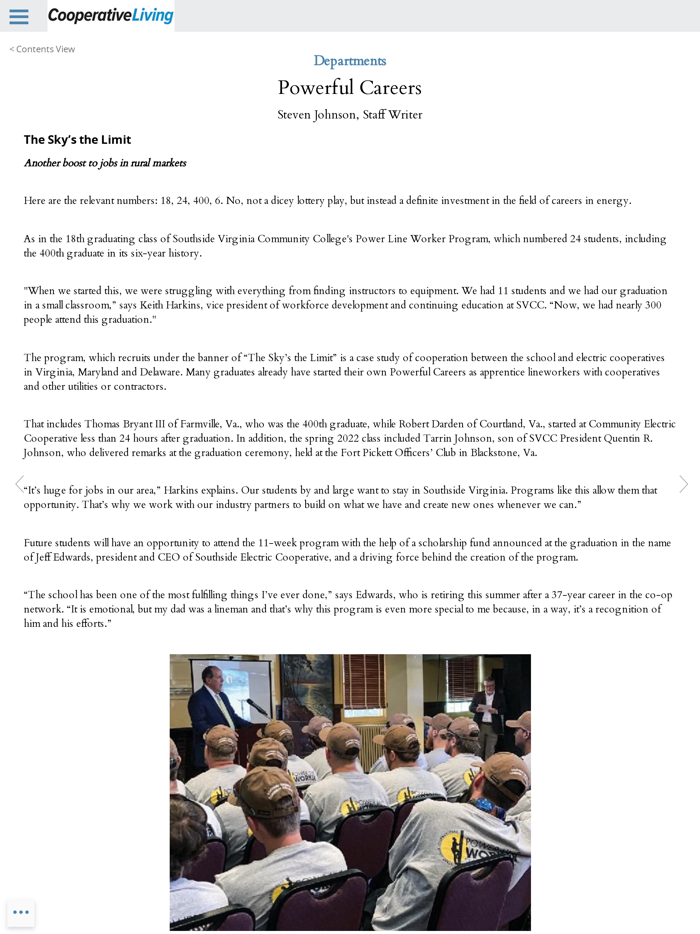 CooperativeLiving

< Contents View

Departments

Powerful Careers

Steven Johnson, Staff Writer

The Sky's the Limit

Another boost to jobs in rural markets

Here are the relevant numbers: 18, 24, 400, 6. No, not a dicey lottery play, but instead a definite investment in the field of careers in energy.

As in the 18th graduating class of Southside Virginia Community College's Power Line Worker Program, which numbered 24 students, including the 400th graduate in its six-year history.

"When we started this, we were struggling with everything from finding instructors to equipment. We had 11 students and we had our graduation in a small classroom," says Keith Harkins, vice president of workforce development and continuing education at SVCC. "Now, we had nearly 300 people attend this graduation."

The program, which recruits under the banner of "The Sky's the Limit" is a case study of cooperation between the school and electric cooperatives in Virginia, Maryland and Delaware. Many graduates already have started their own Powerful Careers as apprentice lineworkers with cooperatives and other utilities or contractors.

That includes Thomas Bryant III of Farmville, Va., who was the 400th graduate, while Robert Darden of Courtland, Va., started at Community Electric Cooperative less than 24 hours after graduation. In addition, the spring 2022 class included Tarrin Johnson, son of SVCC President Quentin R. Johnson, who delivered remarks at the graduation ceremony, held at the Fort Pickett Officers' Club in Blackstone, Va.

"It's huge for jobs in our area," Harkins explains. Our students by and large want to stay in Southside Virginia. Programs like this allow them that opportunity. That's why we work with our industry partners to build on what we have and create new ones whenever we can."

Future students will have an opportunity to attend the 11-week program with the help of a scholarship fund announced at the graduation in the name of Jeff Edwards, president and CEO of Southside Electric Cooperative, and a driving force behind the creation of the program.

"The school has been one of the most fulfilling things I've ever done," says Edwards, who is retiring this summer after a 37-year career in the co-op network. "It is emotional, but my dad was a lineman and that's why this program is even more special to me because, in a way, it's a recognition of him and his efforts."